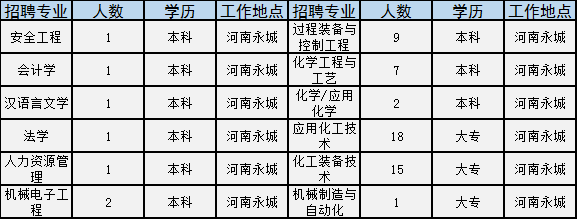 | 招聘专业 | 人数 | 学历 | 工作地点 | 招聘专业 | 人数 | 学历 | 工作地点 |
|---|---|---|---|---|---|---|---|
| 安全工程 | 1 | 本科 | 河南永城 | 过程装备与控制工程 | 9 | 本科 | 河南永城 |
| 会计学 | 1 | 本科 | 河南永城 | 化学工程与工艺 | 7 | 本科 | 河南永城 |
| 汉语言文学 | 1 | 本科 | 河南永城 | 化学/应用化学 | 2 | 本科 | 河南永城 |
| 法学 | 1 | 本科 | 河南永城 | 应用化工技术 | 18 | 大专 | 河南永城 |
| 人力资源管理 | 1 | 本科 | 河南永城 | 化工装备技术 | 15 | 大专 | 河南永城 |
| 机械电子工程 | 2 | 本科 | 河南永城 | 机械制造与自动化 | 1 | 大专 | 河南永城 |